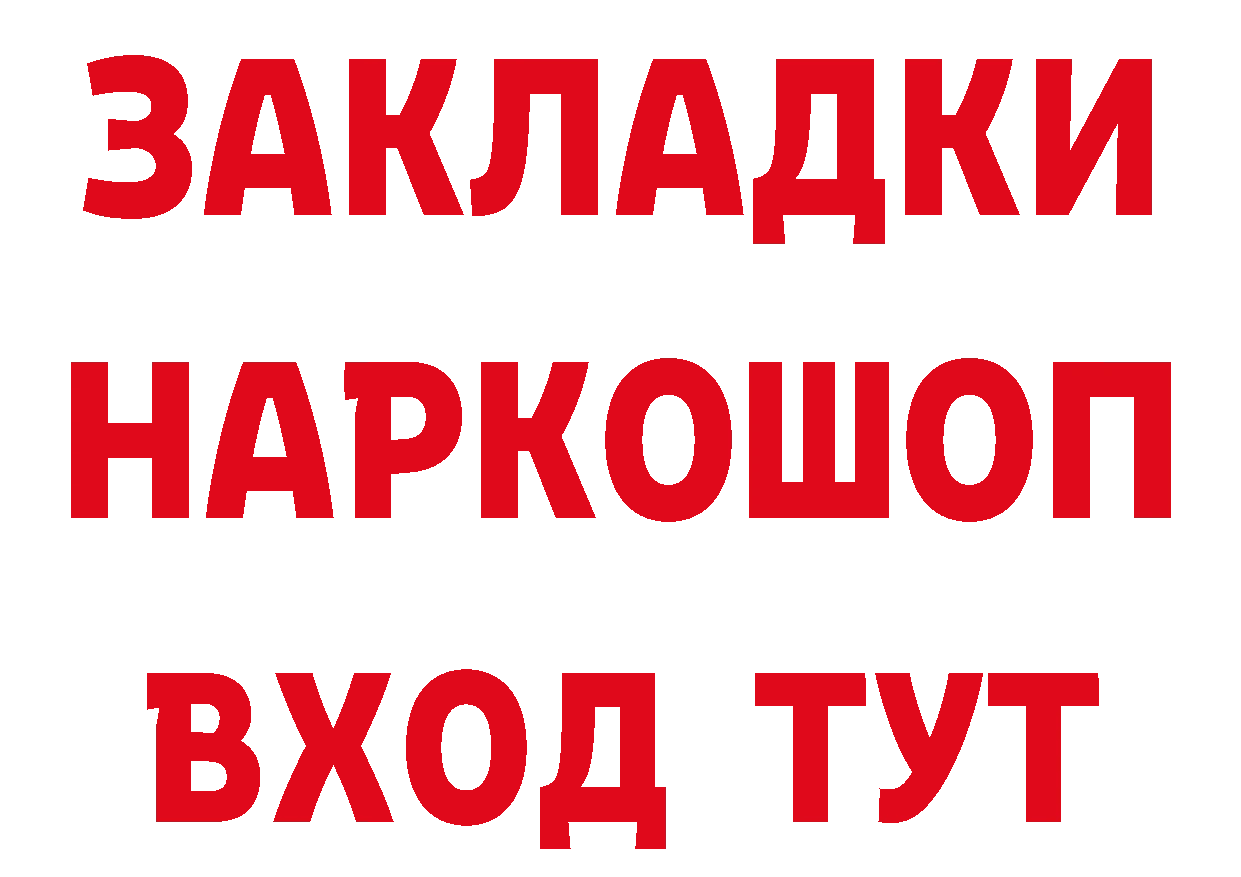 ЗАКЛАДКИ НАРКОШОП ВХОД ТУТ